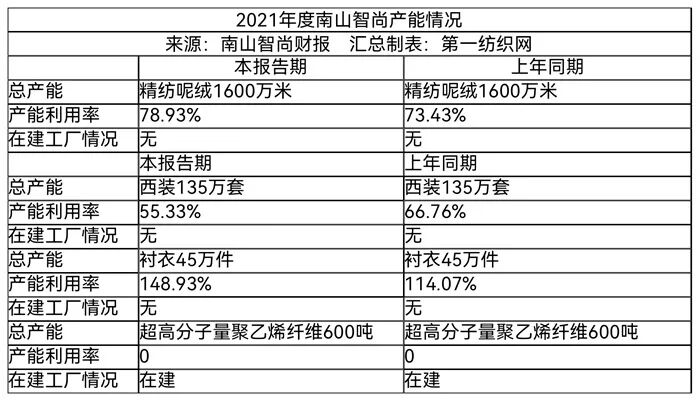 | 2021年度南山智尚产能情况 | | |
|---|---|---|
| 来源：南山智尚财报　汇总制表：第一纺织网 | | |
| | 本报告期 | 上年同期 |
| 总产能 | 精纺呢绒1600万米 | 精纺呢绒1600万米 |
| 产能利用率 | 78.93% | 73.43% |
| 在建工厂情况 | 无 | 无 |
| | 本报告期 | 上年同期 |
| 总产能 | 西装135万套 | 西装135万套 |
| 产能利用率 | 55.33% | 66.76% |
| 在建工厂情况 | 无 | 无 |
| 总产能 | 衬衣45万件 | 衬衣45万件 |
| 产能利用率 | 148.93% | 114.07% |
| 在建工厂情况 | 无 | 无 |
| 总产能 | 超高分子量聚乙烯纤维600吨 | 超高分子量聚乙烯纤维600吨 |
| 产能利用率 | 0 | 0 |
| 在建工厂情况 | 在建 | 在建 |